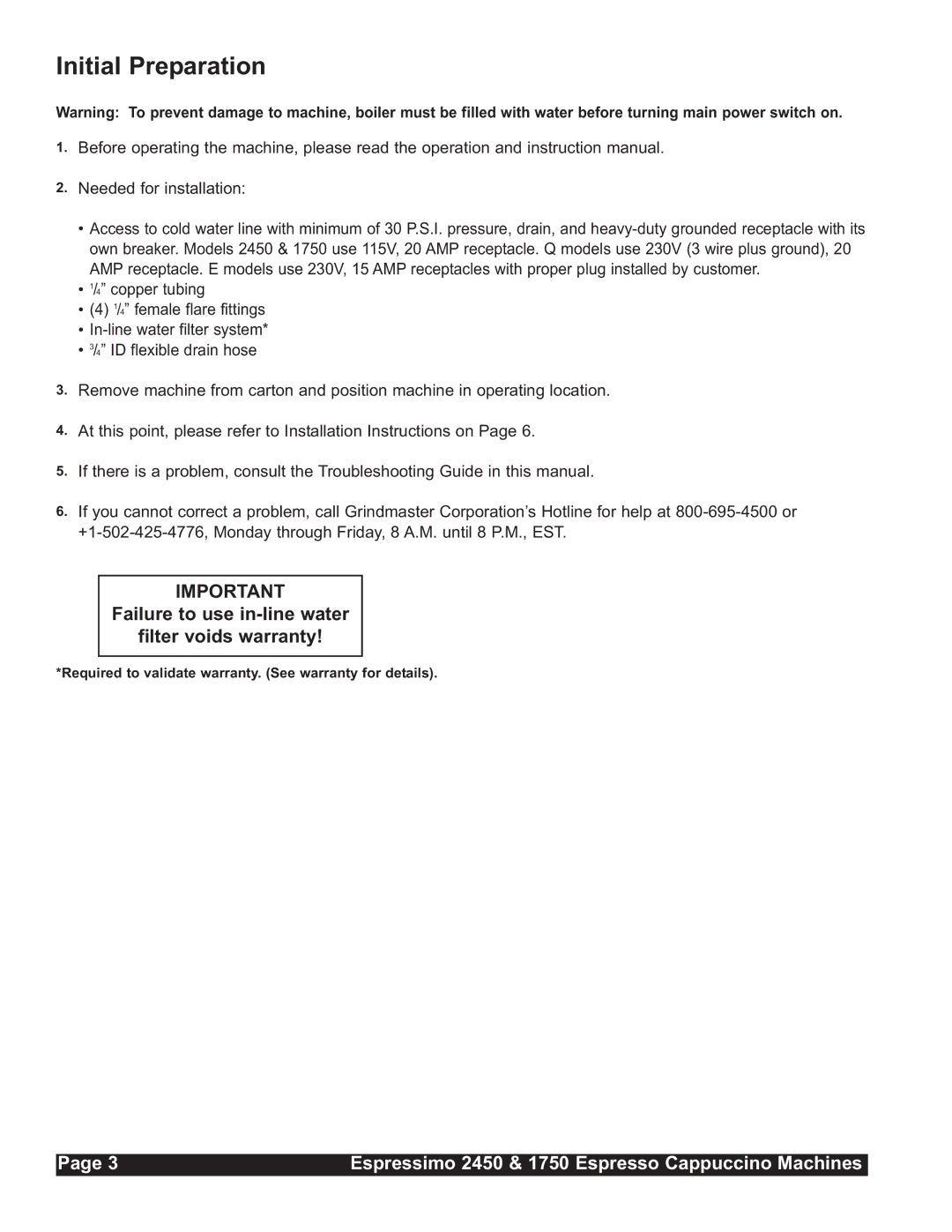 Initial Preparation

Warning: To prevent damage to machine, boiler must be filled with water before turning main power switch on.

1. Before operating the machine, please read the operation and instruction manual.

2. Needed for installation:

• Access to cold water line with minimum of 30 P.S.I. pressure, drain, and heavy-duty grounded receptacle with its own breaker. Models 2450 & 1750 use 115V, 20 AMP receptacle. Q models use 230V (3 wire plus ground), 20 AMP receptacle. E models use 230V, 15 AMP receptacles with proper plug installed by customer.
• $\frac{1}{4}$” copper tubing
• (4) $\frac{1}{4}$” female flare fittings
• In-line water filter system*
• $\frac{3}{4}$” ID flexible drain hose

3. Remove machine from carton and position machine in operating location.

4. At this point, please refer to Installation Instructions on Page 6.

5. If there is a problem, consult the Troubleshooting Guide in this manual.

6. If you cannot correct a problem, call Grindmaster Corporation’s Hotline for help at 800-695-4500 or +1-502-425-4776, Monday through Friday, 8 A.M. until 8 P.M., EST.

IMPORTANT
Failure to use in-line water filter voids warranty!

*Required to validate warranty. (See warranty for details).

Page 3 Espressimo 2450 & 1750 Espresso Cappuccino Machines